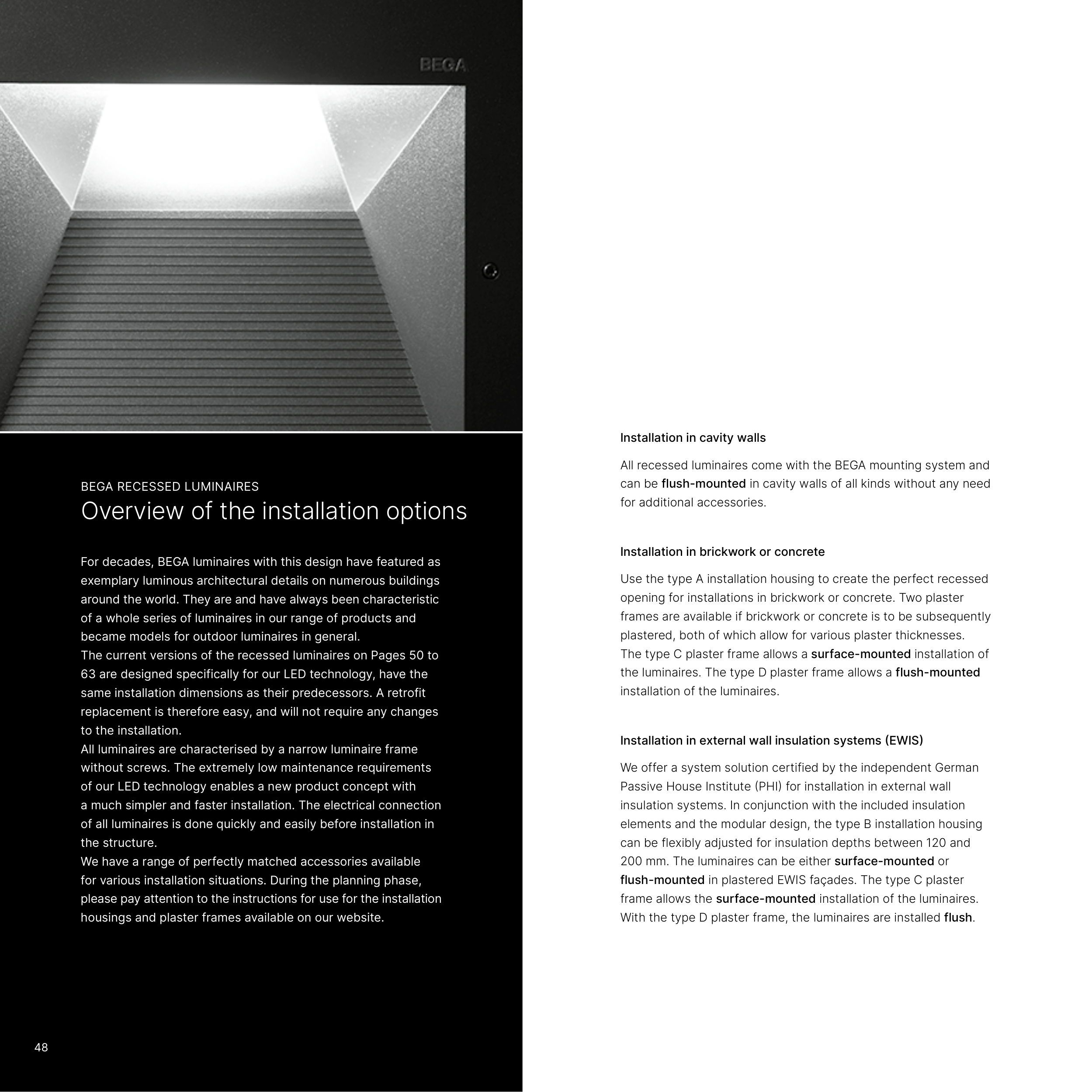 BEGA

BEGA RECESSED LUMINAIRES
Overview of the installation options

For decades, BEGA luminaires with this design have featured as exemplary luminous architectural details on numerous buildings around the world. They are and have always been characteristic of a whole series of luminaires in our range of products and became models for outdoor luminaires in general.
The current versions of the recessed luminaires on Pages 50 to 63 are designed specifically for our LED technology, have the same installation dimensions as their predecessors. A retrofit replacement is therefore easy, and will not require any changes to the installation.
All luminaires are characterised by a narrow luminaire frame without screws. The extremely low maintenance requirements of our LED technology enables a new product concept with a much simpler and faster installation. The electrical connection of all luminaires is done quickly and easily before installation in the structure.
We have a range of perfectly matched accessories available for various installation situations. During the planning phase, please pay attention to the instructions for use for the installation housings and plaster frames available on our website.

48

Installation in cavity walls

All recessed luminaires come with the BEGA mounting system and can be flush-mounted in cavity walls of all kinds without any need for additional accessories.

Installation in brickwork or concrete

Use the type A installation housing to create the perfect recessed opening for installations in brickwork or concrete. Two plaster frames are available if brickwork or concrete is to be subsequently plastered, both of which allow for various plaster thicknesses. The type C plaster frame allows a surface-mounted installation of the luminaires. The type D plaster frame allows a flush-mounted installation of the luminaires.

Installation in external wall insulation systems (EWIS)

We offer a system solution certified by the independent German Passive House Institute (PHI) for installation in external wall insulation systems. In conjunction with the included insulation elements and the modular design, the type B installation housing can be flexibly adjusted for insulation depths between 120 and 200 mm. The luminaires can be either surface-mounted or flush-mounted in plastered EWIS façades. The type C plaster frame allows the surface-mounted installation of the luminaires. With the type D plaster frame, the luminaires are installed flush.